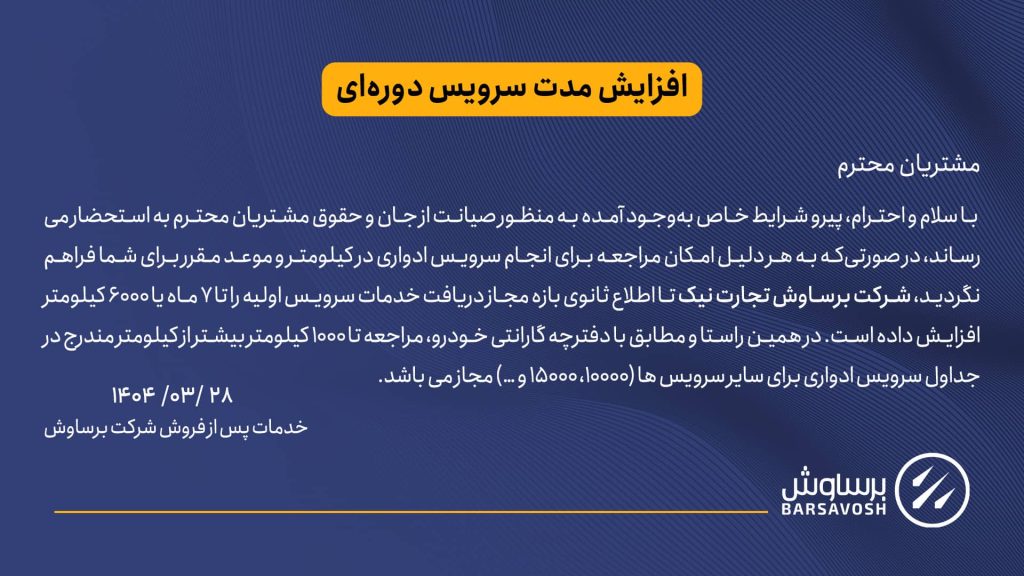 افزایش مدت سرویس دوره‌ای

مشتریان محترم

با سلام و احترام، پیرو شرایط خاص به‌وجود آمده به منظور صیانت از جان و حقوق مشتریان محترم به استحضار می رساند، در صورتی که به هر دلیل امکان مراجعه برای انجام سرویس ادواری در کیلومتر و موعد مقرر برای شما فراهم نگردید، شرکت برساوش تجارت نیک تا اطلاع ثانوی بازه مجاز دریافت خدمات سرویس اولیه را تا ۷ ماه یا ۶۰۰۰ کیلومتر افزایش داده است. در همین راستا و مطابق با دفترچه گارانتی خودرو، مراجعه تا ۱۰۰۰ کیلومتر بیشتر از کیلومتر مندرج در جداول سرویس ادواری برای سایر سرویس ها (۱۰۰۰۰، ۱۵۰۰۰ و ...) مجاز می باشد.

۱۴۰۴ /۰۳/ ۲۸
خدمات پس از فروش شرکت برساوش

برساوش
BARSAVOSH